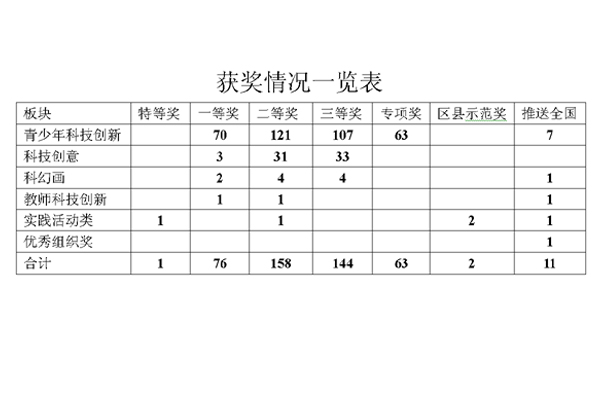 获奖情况一览表

| 板块 | 特等奖 | 一等奖 | 二等奖 | 三等奖 | 专项奖 | 区县示范奖 | 推送全国 |
|---|---|---|---|---|---|---|---|
| 青少年科技创新 |  | 70 | 121 | 107 | 63 |  | 7 |
| 科技创意 |  | 3 | 31 | 33 |  |  |  |
| 科幻画 |  | 2 | 4 | 4 |  |  | 1 |
| 教师科技创新 |  | 1 | 1 |  |  |  | 1 |
| 实践活动类 | 1 |  | 1 |  |  | 2 | 1 |
| 优秀组织奖 |  |  |  |  |  |  | 1 |
| 合计 | 1 | 76 | 158 | 144 | 63 | 2 | 11 |